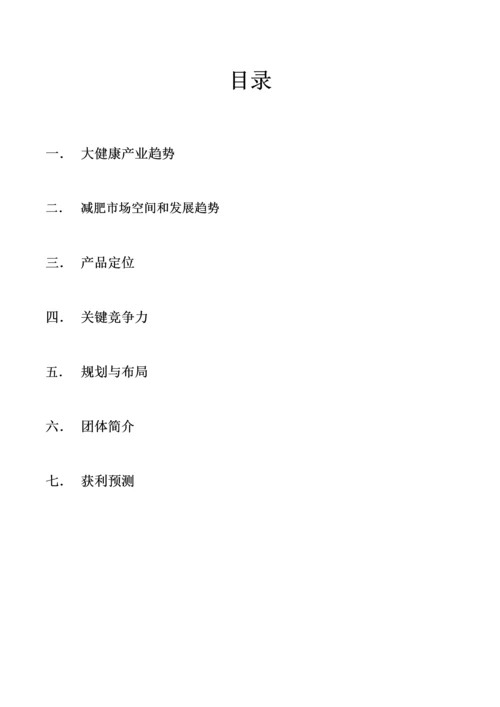 目录

一.　大健康产业趋势

二.　减肥市场空间和发展趋势

三.　产品定位

四.　关键竞争力

五.　规划与布局

六.　团体简介

七.　获利预测